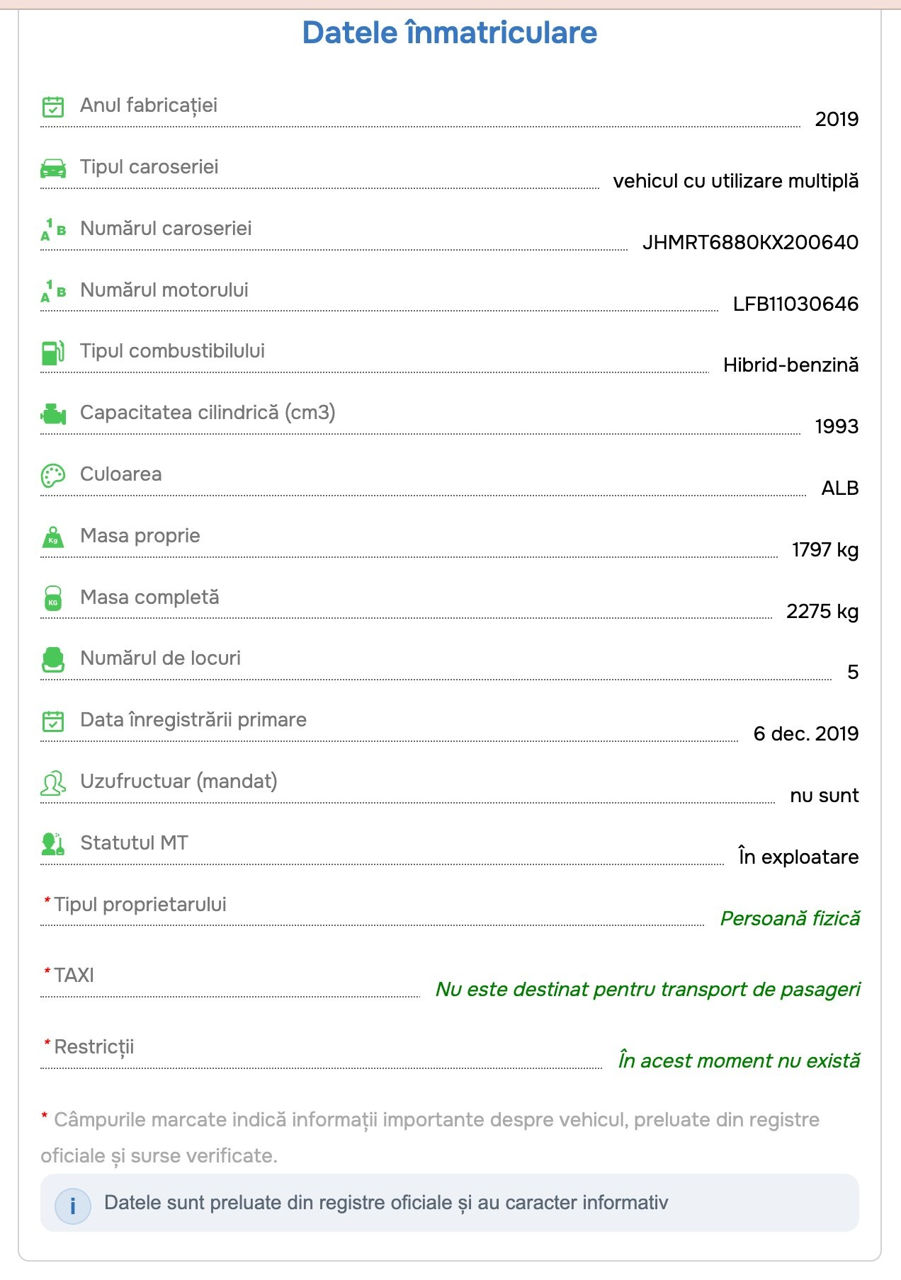 Datele înmatriculare

Anul fabricației 2019

Tipul caroseriei vehicul cu utilizare multiplă

Numărul caroseriei JHMRT6880KX200640

Numărul motorului LFB11030646

Tipul combustibilului Hibrid-benzină

Capacitatea cilindrică (cm3) 1993

Culoarea ALB

Masa proprie 1797 kg

Masa completă 2275 kg

Numărul de locuri 5

Data înregistrării primare 6 dec. 2019

Uzufructuar (mandat) nu sunt

Statutul MT În exploatare

* Tipul proprietarului Persoană fizică

* TAXI Nu este destinat pentru transport de pasageri

* Restricții În acest moment nu există

* Câmpurile marcate indică informații importante despre vehicul, preluate din registre oficiale și surse verificate.

i Datele sunt preluate din registre oficiale și au caracter informativ